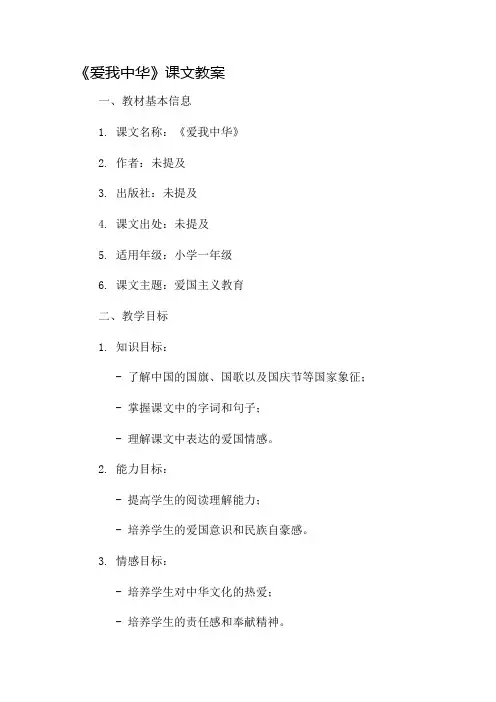 《爱我中华》课文教案

一、教材基本信息

1. 课文名称：《爱我中华》

2. 作者：未提及

3. 出版社：未提及

4. 课文出处：未提及

5. 适用年级：小学一年级

6. 课文主题：爱国主义教育

二、教学目标

1. 知识目标：

- 了解中国的国旗、国歌以及国庆节等国家象征；

- 掌握课文中的字词和句子；

- 理解课文中表达的爱国情感。

2. 能力目标：

- 提高学生的阅读理解能力；

- 培养学生的爱国意识和民族自豪感。

3. 情感目标：

- 培养学生对中华文化的热爱；

- 培养学生的责任感和奉献精神。